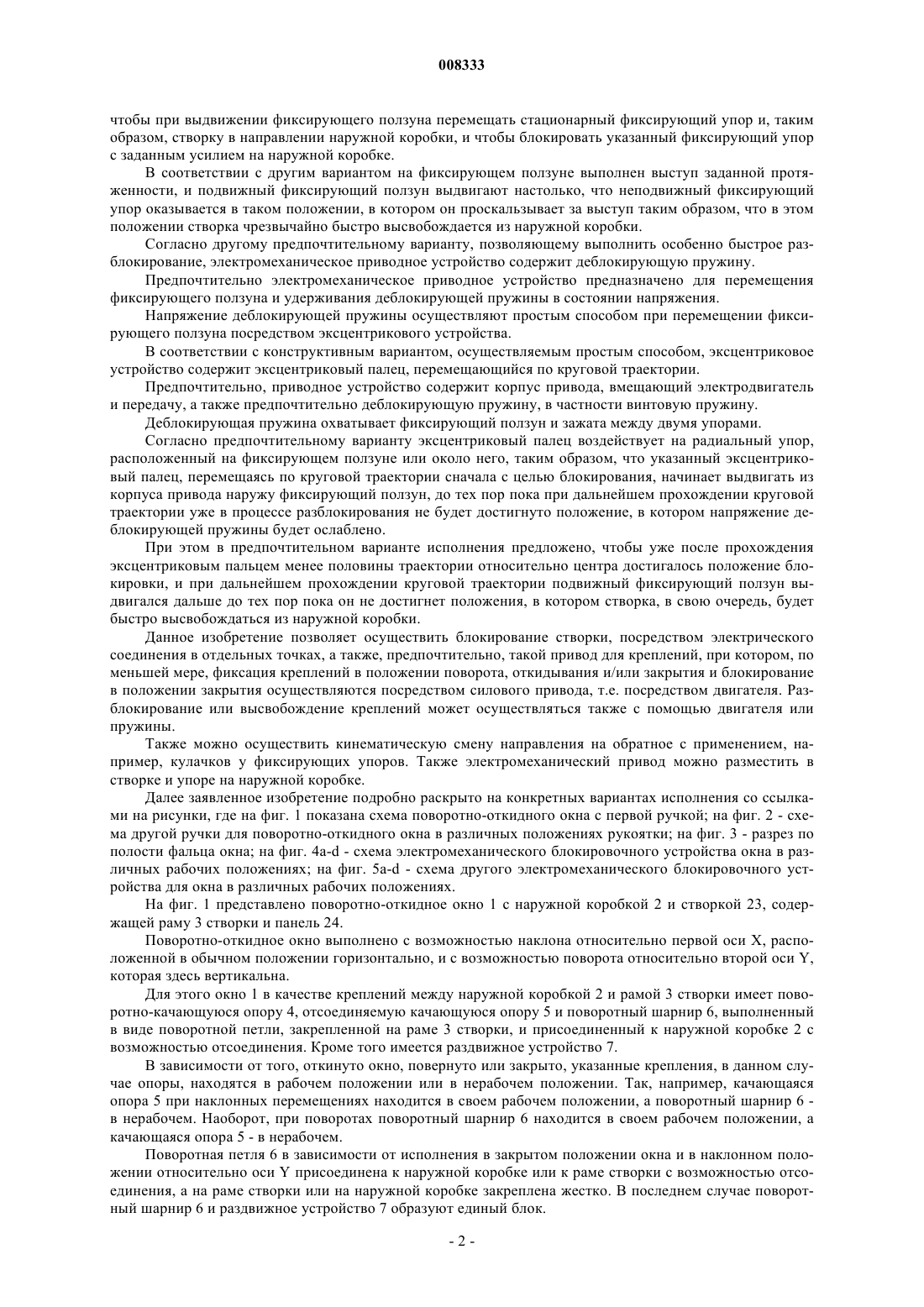 008333

чтобы при выдвижении фиксирующего ползуна перемещать стационарный фиксирующий упор и, таким образом, створку в направлении наружной коробки, и чтобы блокировать указанный фиксирующий упор с заданным усилием на наружной коробке.

В соответствии с другим вариантом на фиксирующем ползуне выполнен выступ заданной протяженности, и подвижный фиксирующий ползун выдвигают настолько, что неподвижный фиксирующий упор оказывается в таком положении, в котором он проскальзывает за выступ таким образом, что в этом положении створка чрезвычайно быстро высвобождается из наружной коробки.

Согласно другому предпочтительному варианту, позволяющему выполнить особенно быстрое разблокирование, электромеханическое приводное устройство содержит деблокирующую пружину.

Предпочтительно электромеханическое приводное устройство предназначено для перемещения фиксирующего ползуна и удерживания деблокирующей пружины в состоянии напряжения.

Напряжение деблокирующей пружины осуществляют простым способом при перемещении фиксирующего ползуна посредством эксцентрикового устройства.

В соответствии с конструктивным вариантом, осуществляемым простым способом, эксцентриковое устройство содержит эксцентриковый палец, перемещающийся по круговой траектории.

Предпочтительно, приводное устройство содержит корпус привода, вмещающий электродвигатель и передачу, а также предпочтительно деблокирующую пружину, в частности винтовую пружину.

Деблокирующая пружина охватывает фиксирующий ползун и зажата между двумя упорами.

Согласно предпочтительному варианту эксцентриковый палец воздействует на радиальный упор, расположенный на фиксирующем ползуне или около него, таким образом, что указанный эксцентриковый палец, перемещаясь по круговой траектории сначала с целью блокирования, начинает выдвигать из корпуса привода наружу фиксирующий ползун, до тех пор пока при дальнейшем прохождении круговой траектории уже в процессе разблокирования не будет достигнуто положение, в котором напряжение деблокирующей пружины будет ослаблено.

При этом в предпочтительном варианте исполнения предложено, чтобы уже после прохождения эксцентриковым пальцем менее половины траектории относительно центра достигалось положение блокировки, и при дальнейшем прохождении круговой траектории подвижный фиксирующий ползун выдвигался дальше до тех пор пока он не достигнет положения, в котором створка, в свою очередь, будет быстро высвобождаться из наружной коробки.

Данное изобретение позволяет осуществить блокирование створки, посредством электрического соединения в отдельных точках, а также, предпочтительно, такой привод для креплений, при котором, по меньшей мере, фиксация креплений в положении поворота, откидывания и/или закрытия и блокирование в положении закрытия осуществляются посредством силового привода, т.е. посредством двигателя. Разблокирование или высвобождение креплений может осуществляться также с помощью двигателя или пружины.

Также можно осуществить кинематическую смену направления на обратное с применением, например, кулачков у фиксирующих упоров. Также электромеханический привод можно разместить в створке и упоре на наружной коробке.

Далее заявленное изобретение подробно раскрыто на конкретных вариантах исполнения со ссылками на рисунки, где на фиг. 1 показана схема поворотно-откидного окна с первой ручкой; на фиг. 2 - схема другой ручки для поворотно-откидного окна в различных положениях рукоятки; на фиг. 3 - разрез по полости фальца окна; на фиг. 4a-d - схема электромеханического блокировочного устройства окна в различных рабочих положениях; на фиг. 5a-d - схема другого электромеханического блокировочного устройства для окна в различных рабочих положениях.

На фиг. 1 представлено поворотно-откидное окно 1 с наружной коробкой 2 и створкой 23, содержащей раму 3 створки и панель 24.

Поворотно-откидное окно выполнено с возможностью наклона относительно первой оси X, расположенной в обычном положении горизонтально, и с возможностью поворота относительно второй оси Y, которая здесь вертикальна.

Для этого окно 1 в качестве креплений между наружной коробкой 2 и рамой 3 створки имеет поворотно-качающуюся опору 4, отсоединяемую качающуюся опору 5 и поворотный шарнир 6, выполненный в виде поворотной петли, закрепленной на раме 3 створки, и присоединенный к наружной коробке 2 с возможностью отсоединения. Кроме того имеется раздвижное устройство 7.

В зависимости от того, откинуто окно, повернуто или закрыто, указанные крепления, в данном случае опоры, находятся в рабочем положении или в нерабочем положении. Так, например, качающаяся опора 5 при наклонных перемещениях находится в своем рабочем положении, а поворотный шарнир 6 - в нерабочем. Наоборот, при поворотах поворотный шарнир 6 находится в своем рабочем положении, а качающаяся опора 5 - в нерабочем.

Поворотная петля 6 в зависимости от исполнения в закрытом положении окна и в наклонном положении относительно оси Y присоединена к наружной коробке или к раме створки с возможностью отсоединения, а на раме створки или на наружной коробке закреплена жестко. В последнем случае поворотный шарнир 6 и раздвижное устройство 7 образуют единый блок.

- 2 -